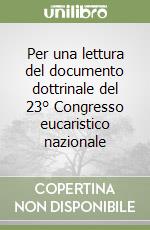 unilibro

Per una lettura del documento dottrinale del 23° Congresso eucaristico nazionale

COPERTINA NON DISPONIBILE